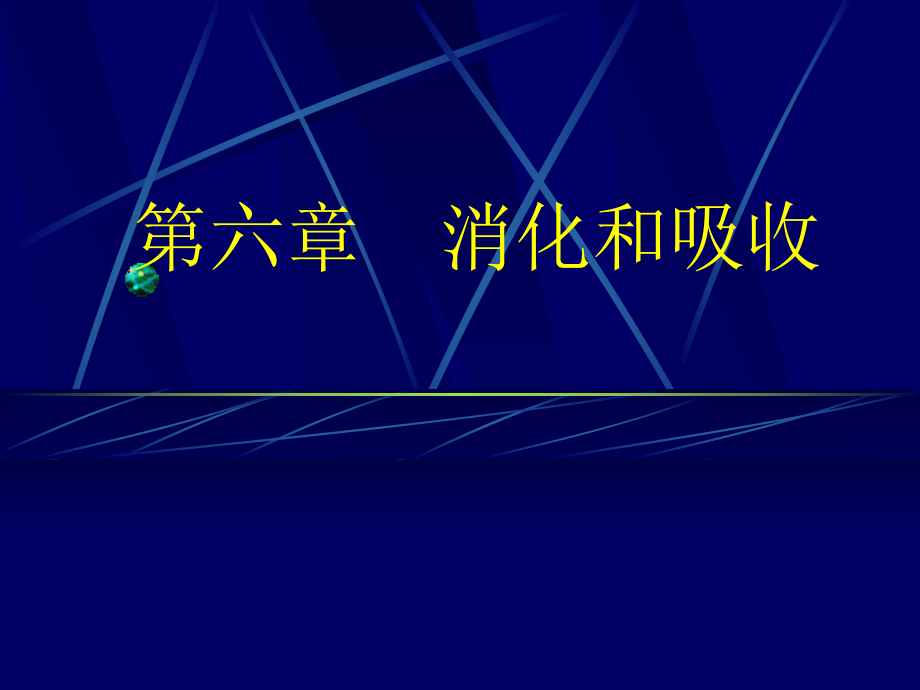 第六章　消化和吸收